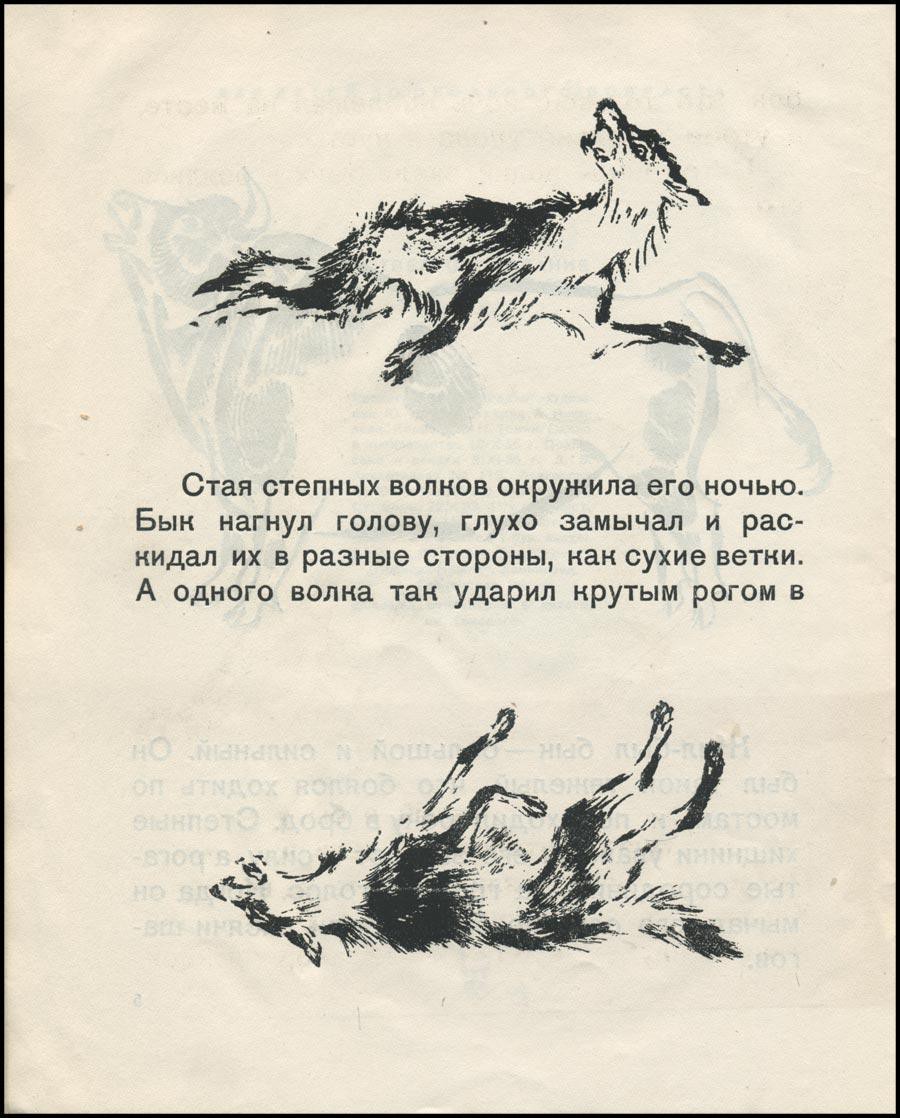 Стая степных волков окружила его ночью. Бык нагнул голову, глухо замычал и раскидал их в разные стороны, как сухие ветки. А одного волка так ударил крутым рогом в